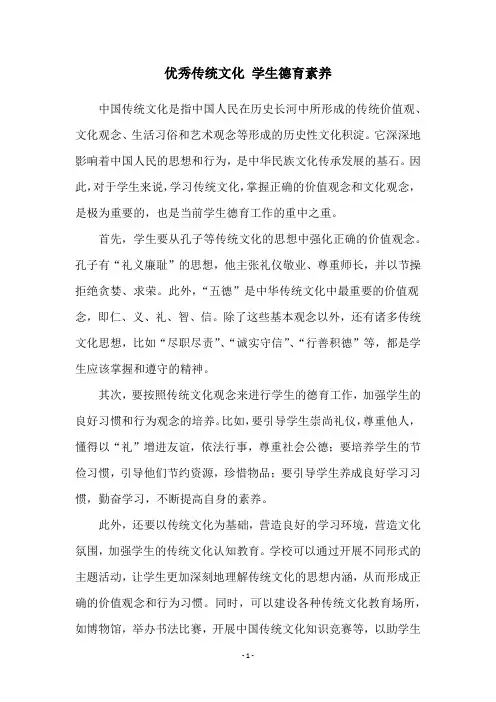 优秀传统文化 学生德育素养

中国传统文化是指中国人民在历史长河中所形成的传统价值观、文化观念、生活习俗和艺术观念等形成的历史性文化积淀。它深深地影响着中国人民的思想和行为，是中华民族文化传承发展的基石。因此，对于学生来说，学习传统文化，掌握正确的价值观念和文化观念，是极为重要的，也是当前学生德育工作的重中之重。

首先，学生要从孔子等传统文化的思想中强化正确的价值观念。孔子有“礼义廉耻”的思想，他主张礼仪敬业、尊重师长，并以节操拒绝贪婪、求荣。此外，“五德”是中华传统文化中最重要的价值观念，即仁、义、礼、智、信。除了这些基本观念以外，还有诸多传统文化思想，比如“尽职尽责”、“诚实守信”、“行善积德”等，都是学生应该掌握和遵守的精神。

其次，要按照传统文化观念来进行学生的德育工作，加强学生的良好习惯和行为观念的培养。比如，要引导学生崇尚礼仪，尊重他人，懂得以“礼”增进友谊，依法行事，尊重社会公德；要培养学生的节俭习惯，引导他们节约资源，珍惜物品；要引导学生养成良好学习习惯，勤奋学习，不断提高自身的素养。

此外，还要以传统文化为基础，营造良好的学习环境，营造文化氛围，加强学生的传统文化认知教育。学校可以通过开展不同形式的主题活动，让学生更加深刻地理解传统文化的思想内涵，从而形成正确的价值观念和行为习惯。同时，可以建设各种传统文化教育场所，如博物馆，举办书法比赛，开展中国传统文化知识竞赛等，以助学生

- 1 -